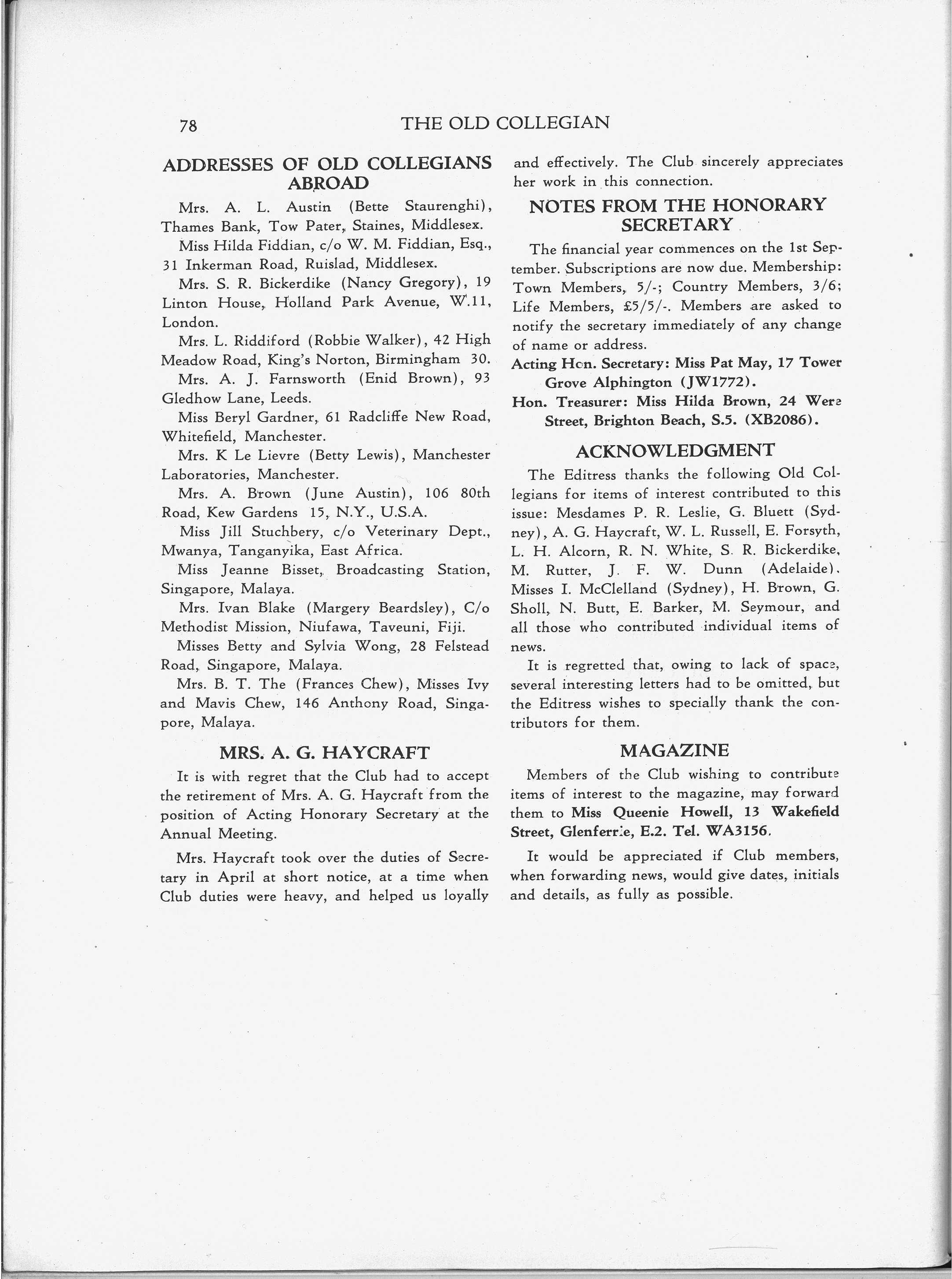 78 THE OLD COLLEGIAN

ADDRESSES OF OLD COLLEGIANS ABROAD

Mrs. A. L. Austin (Bette Staurenghi), Thames Bank, Tow Pater, Staines, Middlesex.

Miss Hilda Fiddian, c/o W. M. Fiddian, Esq., 31 Inkerman Road, Ruislad, Middlesex.

Mrs. S. R. Bickerdike (Nancy Gregory), 19 Linton House, Holland Park Avenue, W.11, London.

Mrs. L. Riddiford (Robbie Walker), 42 High Meadow Road, King's Norton, Birmingham 30.

Mrs. A. J. Farnsworth (Enid Brown), 93 Gledhow Lane, Leeds.

Miss Beryl Gardner, 61 Radcliffe New Road, Whitefield, Manchester.

Mrs. K Le Lievre (Betty Lewis), Manchester Laboratories, Manchester.

Mrs. A. Brown (June Austin), 106 80th Road, Kew Gardens 15, N.Y., U.S.A.

Miss Jill Stuchbery, c/o Veterinary Dept., Mwanya, Tanganyika, East Africa.

Miss Jeanne Bisset, Broadcasting Station, Singapore, Malaya.

Mrs. Ivan Blake (Margery Beardsley), C/o Methodist Mission, Niufawa, Taveuni, Fiji.

Misses Betty and Sylvia Wong, 28 Felstead Road, Singapore, Malaya.

Mrs. B. T. The (Frances Chew), Misses Ivy and Mavis Chew, 146 Anthony Road, Singapore, Malaya.

MRS. A. G. HAYCRAFT

It is with regret that the Club had to accept the retirement of Mrs. A. G. Haycraft from the position of Acting Honorary Secretary at the Annual Meeting.

Mrs. Haycraft took over the duties of Secretary in April at short notice, at a time when Club duties were heavy, and helped us loyally and effectively. The Club sincerely appreciates her work in this connection.

NOTES FROM THE HONORARY SECRETARY

The financial year commences on the 1st September. Subscriptions are now due. Membership: Town Members, 5/-; Country Members, 3/6; Life Members, £5/5/-. Members are asked to notify the secretary immediately of any change of name or address.

Acting Hon. Secretary: Miss Pat May, 17 Tower Grove Alphington (JW1772).

Hon. Treasurer: Miss Hilda Brown, 24 Were Street, Brighton Beach, S.5. (XB2086).

ACKNOWLEDGMENT

The Editress thanks the following Old Collegians for items of interest contributed to this issue: Mesdames P. R. Leslie, G. Bluett (Sydney), A. G. Haycraft, W. L. Russell, E. Forsyth, L. H. Alcorn, R. N. White, S. R. Bickerdike, M. Rutter, J. F. W. Dunn (Adelaide). Misses I. McClelland (Sydney), H. Brown, G. Sholl, N. Butt, E. Barker, M. Seymour, and all those who contributed individual items of news.

It is regretted that, owing to lack of space, several interesting letters had to be omitted, but the Editress wishes to specially thank the contributors for them.

MAGAZINE

Members of the Club wishing to contribute items of interest to the magazine, may forward them to Miss Queenie Howell, 13 Wakefield Street, Glenferrie, E.2. Tel. WA3156.

It would be appreciated if Club members, when forwarding news, would give dates, initials and details, as fully as possible.